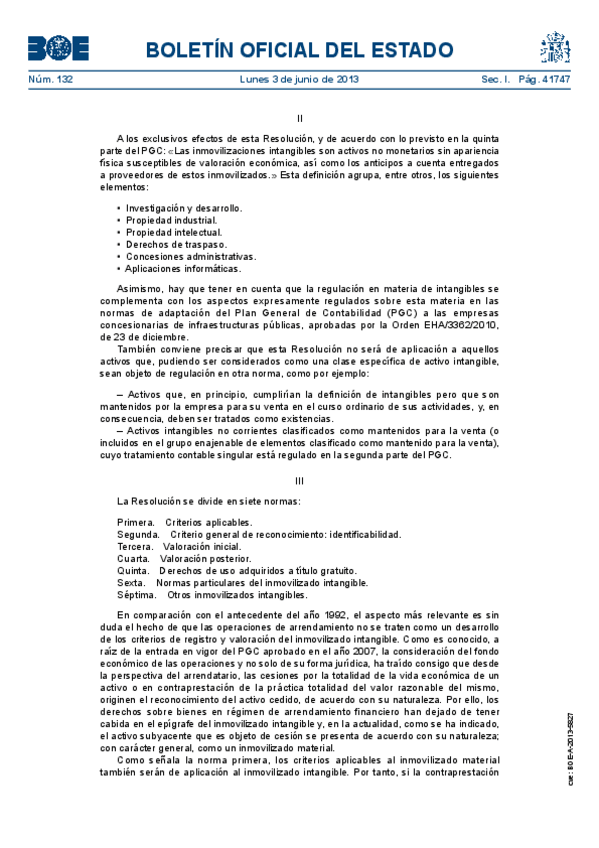 BOE BOLETÍN OFICIAL DEL ESTADO

Núm. 132 Lunes 3 de junio de 2013 Sec. I. Pág. 41747

II

A los exclusivos efectos de esta Resolución, y de acuerdo con lo previsto en la quinta parte del PGC: «Las inmovilizaciones intangibles son activos no monetarios sin apariencia física susceptibles de valoración económica, así como los anticipos a cuenta entregados a proveedores de estos inmovilizados.» Esta definición agrupa, entre otros, los siguientes elementos:

• Investigación y desarrollo.
• Propiedad industrial.
• Propiedad intelectual.
• Derechos de traspaso.
• Concesiones administrativas.
• Aplicaciones informáticas.

Asimismo, hay que tener en cuenta que la regulación en materia de intangibles se complementa con los aspectos expresamente regulados sobre esta materia en las normas de adaptación del Plan General de Contabilidad (PGC) a las empresas concesionarias de infraestructuras públicas, aprobadas por la Orden EHA/3362/2010, de 23 de diciembre.

También conviene precisar que esta Resolución no será de aplicación a aquellos activos que, pudiendo ser considerados como una clase específica de activo intangible, sean objeto de regulación en otra norma, como por ejemplo:

– Activos que, en principio, cumplirían la definición de intangibles pero que son mantenidos por la empresa para su venta en el curso ordinario de sus actividades, y, en consecuencia, deben ser tratados como existencias.
– Activos intangibles no corrientes clasificados como mantenidos para la venta (o incluidos en el grupo enajenable de elementos clasificado como mantenido para la venta), cuyo tratamiento contable singular está regulado en la segunda parte del PGC.

III

La Resolución se divide en siete normas:

Primera. Criterios aplicables.
Segunda. Criterio general de reconocimiento: identificabilidad.
Tercera. Valoración inicial.
Cuarta. Valoración posterior.
Quinta. Derechos de uso adquiridos a título gratuito.
Sexta. Normas particulares del inmovilizado intangible.
Séptima. Otros inmovilizados intangibles.

En comparación con el antecedente del año 1992, el aspecto más relevante es sin duda el hecho de que las operaciones de arrendamiento no se traten como un desarrollo de los criterios de registro y valoración del inmovilizado intangible. Como es conocido, a raíz de la entrada en vigor del PGC aprobado en el año 2007, la consideración del fondo económico de las operaciones y no solo de su forma jurídica, ha traído consigo que desde la perspectiva del arrendatario, las cesiones por la totalidad de la vida económica de un activo o en contraprestación de la práctica totalidad del valor razonable del mismo, originen el reconocimiento del activo cedido, de acuerdo con su naturaleza. Por ello, los derechos sobre bienes en régimen de arrendamiento financiero han dejado de tener cabida en el epígrafe del inmovilizado intangible y, en la actualidad, como se ha indicado, el activo subyacente que es objeto de cesión se presenta de acuerdo con su naturaleza; con carácter general, como un inmovilizado material.

Como señala la norma primera, los criterios aplicables al inmovilizado material también serán de aplicación al inmovilizado intangible. Por tanto, si la contraprestación

cve: BOE-A-2013-5827